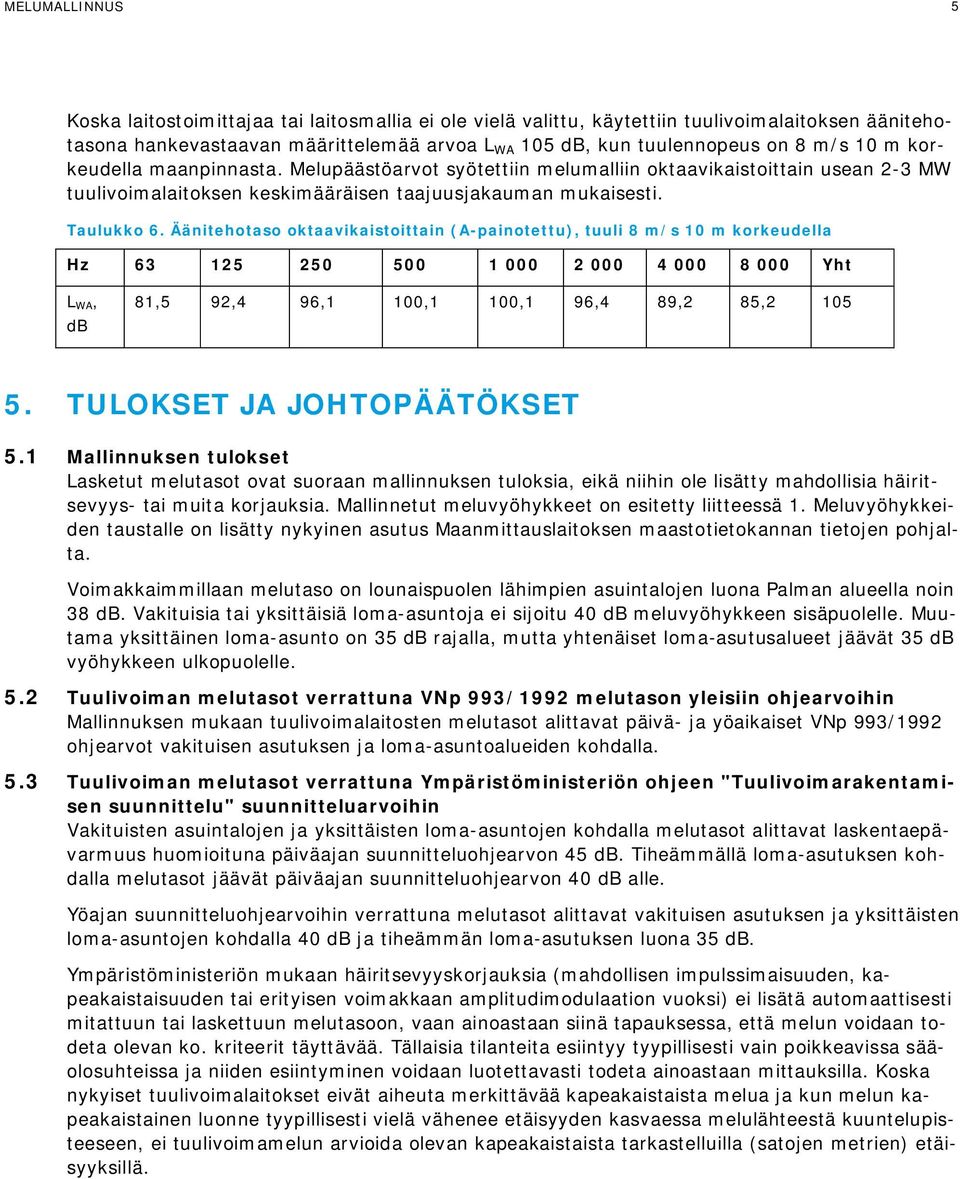 MELUMALLINNUS 5

Koska laitostoimittajaa tai laitosmallia ei ole vielä valittu, käytettiin tuulivoimalaitoksen äänitehotasona hankevastaavan määrittelemää arvoa $L_{WA}$ 105 dB, kun tuulennopeus on 8 m/s 10 m korkeudella maanpinnasta. Melupäästöarvot syötettiin melumalliin oktaavikaistoittain usean 2-3 MW tuulivoimalaitoksen keskimääräisen taajuusjakauman mukaisesti.

Taulukko 6. Äänitehotaso oktaavikaistoittain (A-painotettu), tuuli 8 m/s 10 m korkeudella

| Hz | 63 | 125 | 250 | 500 | 1 000 | 2 000 | 4 000 | 8 000 | Yht |
|---|---|---|---|---|---|---|---|---|---|
| $L_{WA}$, dB | 81,5 | 92,4 | 96,1 | 100,1 | 100,1 | 96,4 | 89,2 | 85,2 | 105 |

5. TULOKSET JA JOHTOPÄÄTÖKSET

5.1 Mallinnuksen tulokset
Lasketut melutasot ovat suoraan mallinnuksen tuloksia, eikä niihin ole lisätty mahdollisia häiritsevyys- tai muita korjauksia. Mallinnetut meluvyöhykkeet on esitetty liitteessä 1. Meluvyöhykkeiden taustalle on lisätty nykyinen asutus Maanmittauslaitoksen maastotietokannan tietojen pohjalta.

Voimakkaimmillaan melutaso on lounaispuolen lähimpien asuintalojen luona Palman alueella noin 38 dB. Vakituisia tai yksittäisiä loma-asuntoja ei sijoitu 40 dB meluvyöhykkeen sisäpuolelle. Muutama yksittäinen loma-asunto on 35 dB rajalla, mutta yhtenäiset loma-asutusalueet jäävät 35 dB vyöhykkeen ulkopuolelle.

5.2 Tuulivoiman melutasot verrattuna VNp 993/1992 melutason yleisiin ohjearvoihin
Mallinnuksen mukaan tuulivoimalaitosten melutasot alittavat päivä- ja yöaikaiset VNp 993/1992 ohjearvot vakituisen asutuksen ja loma-asuntoalueiden kohdalla.

5.3 Tuulivoiman melutasot verrattuna Ympäristöministeriön ohjeen "Tuulivoimarakentamisen suunnittelu" suunnitteluarvoihin
Vakituisten asuintalojen ja yksittäisten loma-asuntojen kohdalla melutasot alittavat laskentaepävarmuus huomioituna päiväajan suunnitteluohjearvon 45 dB. Tiheämmällä loma-asutuksen kohdalla melutasot jäävät päiväajan suunnitteluohjearvon 40 dB alle.

Yöajan suunnitteluohjearvoihin verrattuna melutasot alittavat vakituisen asutuksen ja yksittäisten loma-asuntojen kohdalla 40 dB ja tiheämmän loma-asutuksen luona 35 dB.

Ympäristöministeriön mukaan häiritsevyyskorjauksia (mahdollisen impulssimaisuuden, kapeakaistaisuuden tai erityisen voimakkaan amplitudimodulaation vuoksi) ei lisätä automaattisesti mitattuun tai laskettuun melutasoon, vaan ainoastaan siinä tapauksessa, että melun voidaan todeta olevan ko. kriteerit täyttävää. Tällaisia tilanteita esiintyy tyypillisesti vain poikkeavissa sääolosuhteissa ja niiden esiintyminen voidaan luotettavasti todeta ainoastaan mittauksilla. Koska nykyiset tuulivoimalaitokset eivät aiheuta merkittävää kapeakaistaista melua ja kun melun kapeakaistainen luonne tyypillisesti vielä vähenee etäisyyden kasvaessa melulähteestä kuuntelupisteeseen, ei tuulivoimamelun arvioida olevan kapeakaistaista tarkastelluilla (satojen metrien) etäisyyksillä.